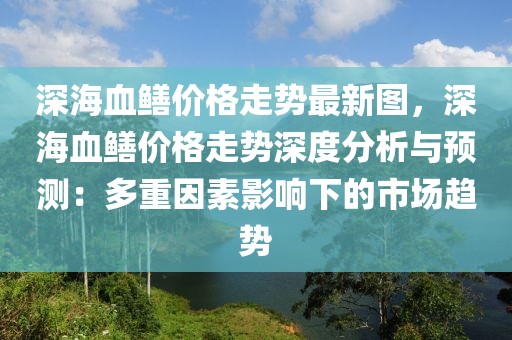 深海血鳝价格走势最新图，深海血鳝价格走势深度分析与预测：多重因素影响下的市场趋势